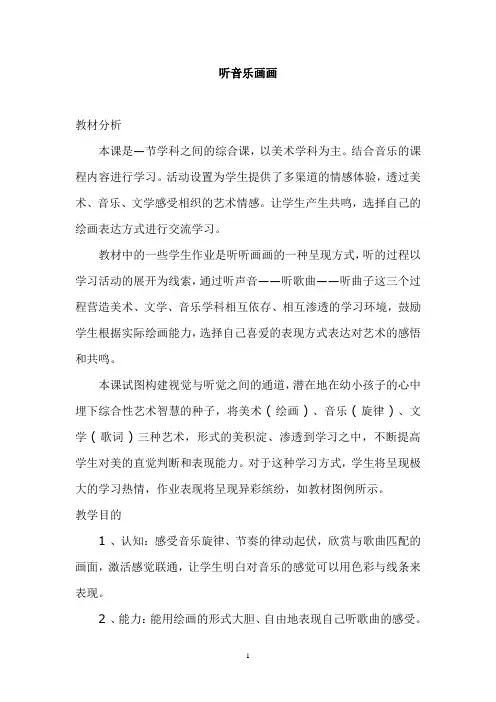 听音乐画画

教材分析

本课是一节学科之间的综合课，以美术学科为主。结合音乐的课程内容进行学习。活动设置为学生提供了多渠道的情感体验，透过美术、音乐、文学感受相织的艺术情感。让学生产生共鸣，选择自己的绘画表达方式进行交流学习。

教材中的一些学生作业是听听画画的一种呈现方式，听的过程以学习活动的展开为线索，通过听声音——听歌曲——听曲子这三个过程营造美术、文学、音乐学科相互依存、相互渗透的学习环境，鼓励学生根据实际绘画能力，选择自己喜爱的表现方式表达对艺术的感悟和共鸣。

本课试图构建视觉与听觉之间的通道，潜在地在幼小孩子的心中埋下综合性艺术智慧的种子，将美术（绘画）、音乐（旋律）、文学（歌词）三种艺术，形式的美积淀、渗透到学习之中，不断提高学生对美的直觉判断和表现能力。对于这种学习方式，学生将呈现极大的学习热情，作业表现将呈现异彩缤纷，如教材图例所示。

教学目的

1、认知：感受音乐旋律、节奏的律动起伏，欣赏与歌曲匹配的画面，激活感觉联通，让学生明白对音乐的感觉可以用色彩与线条来表现。

2、能力：能用绘画的形式大胆、自由地表现自己听歌曲的感受。

1